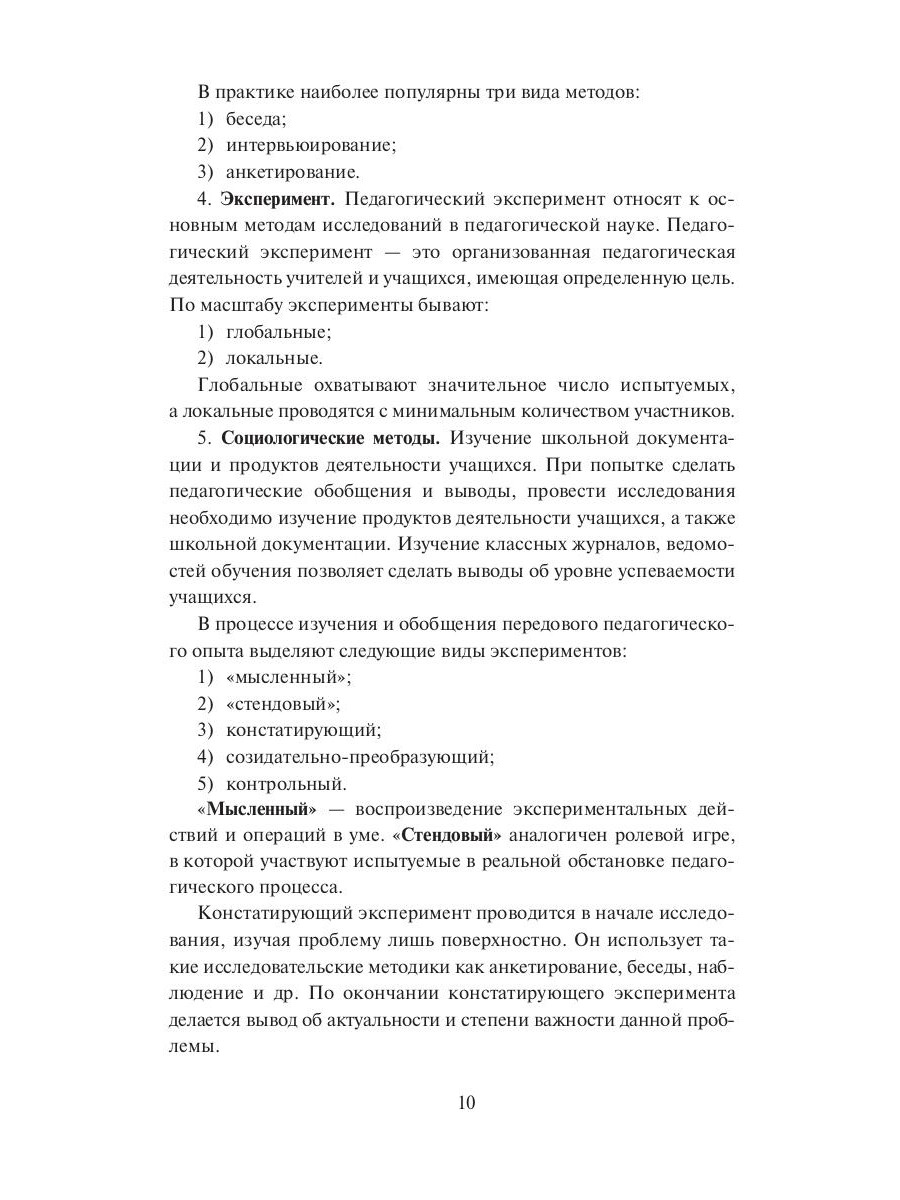 В практике наиболее популярны три вида методов:
1) беседа;
2) интервьюирование;
3) анкетирование.

4. Эксперимент. Педагогический эксперимент относят к основным методам исследований в педагогической науке. Педагогический эксперимент — это организованная педагогическая деятельность учителей и учащихся, имеющая определенную цель. По масштабу эксперименты бывают:
1) глобальные;
2) локальные.

Глобальные охватывают значительное число испытуемых, а локальные проводятся с минимальным количеством участников.

5. Социологические методы. Изучение школьной документации и продуктов деятельности учащихся. При попытке сделать педагогические обобщения и выводы, провести исследования необходимо изучение продуктов деятельности учащихся, а также школьной документации. Изучение классных журналов, ведомостей обучения позволяет сделать выводы об уровне успеваемости учащихся.

В процессе изучения и обобщения передового педагогического опыта выделяют следующие виды экспериментов:
1) «мысленный»;
2) «стендовый»;
3) констатирующий;
4) созидательно-преобразующий;
5) контрольный.

«Мысленный» — воспроизведение экспериментальных действий и операций в уме. «Стендовый» аналогичен ролевой игре, в которой участвуют испытуемые в реальной обстановке педагогического процесса.

Констатирующий эксперимент проводится в начале исследования, изучая проблему лишь поверхностно. Он использует такие исследовательские методики как анкетирование, беседы, наблюдение и др. По окончании констатирующего эксперимента делается вывод об актуальности и степени важности данной проблемы.

10